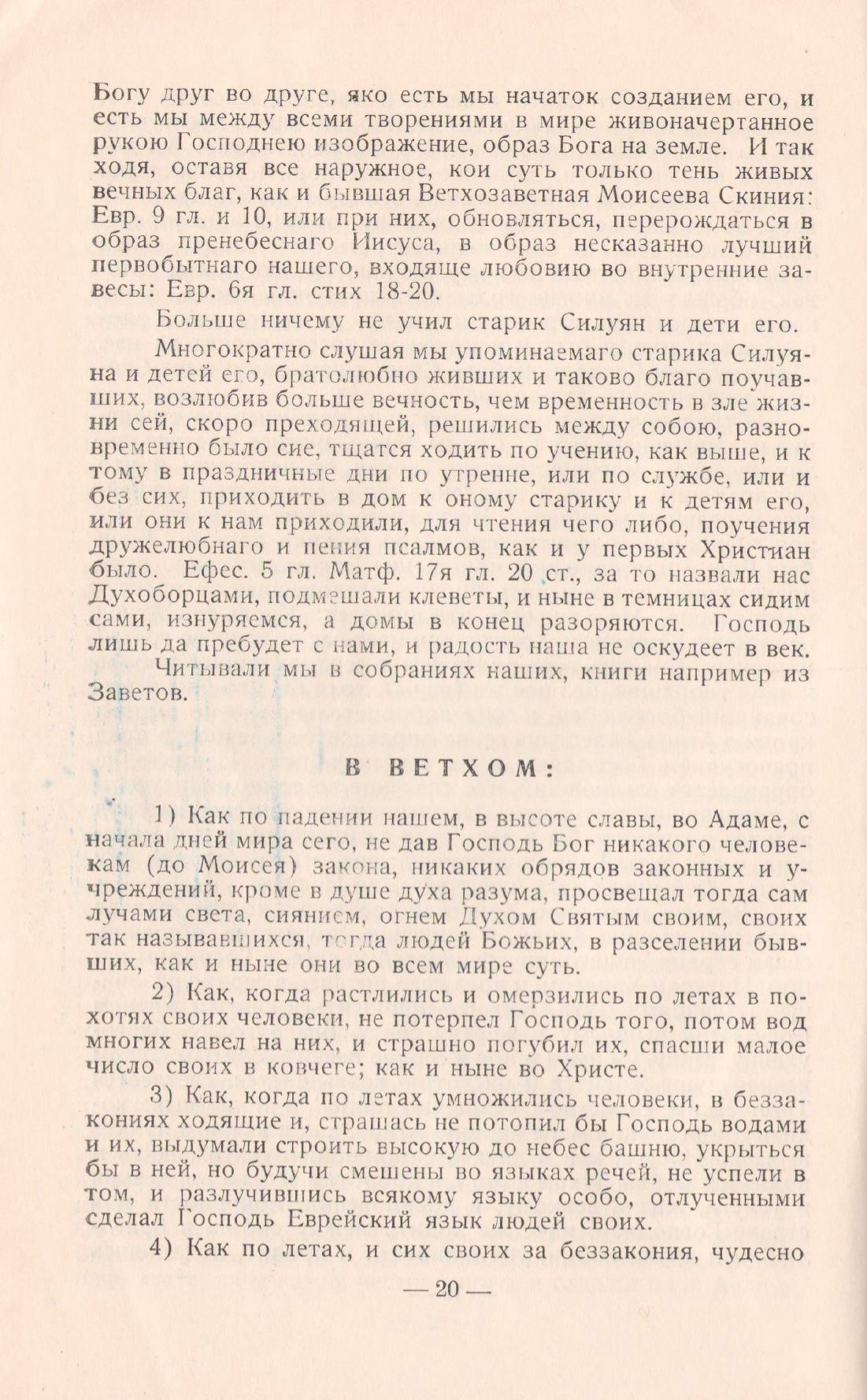 Богу друг во друге, яко есть мы начаток созданием его, и есть мы между всеми творениями в мире живоначертанное рукою Господнею изображение, образ Бога на земле. И так ходя, оставя все наружное, кои суть только тень живых вечных благ, как и бывшая Ветхозаветная Моисеева Скиния: Евр. 9 гл. и 10, или при них, обновляться, перерождаться в образ пренебеснаго Иисуса, в образ несказанно лучший первобытнаго нашего, входяще любовию во внутренние завесы: Евр. 6я гл. стих 18-20.

Больше ничему не учил старик Силуян и дети его.

Многократно слушая мы упоминаемаго старика Силуяна и детей его, братолюбно живших и таково благо поучавших, возлюбив больше вечность, чем временность в зле жизни сей, скоро преходящей, решились между собою, разновременно было сие, тщатся ходить по учению, как выше, и к тому в праздничные дни по утренне, или по службе, или и без сих, приходить в дом к оному старику и к детям его, или они к нам приходили, для чтения чего либо, поучения дружелюбнаго и пения псалмов, как и у первых Христиан было. Ефес. 5 гл. Матф. 17я гл. 20 ст., за то назвали нас Духоборцами, подмешали клеветы, и ныне в темницах сидим сами, изнуряемся, а домы в конец разоряются. Господь лишь да пребудет с нами, и радость наша не оскудеет в век.

Читывали мы в собраниях наших, книги например из Заветов.

В ВЕТХОМ:

1) Как по падении нашем, в высоте славы, во Адаме, с начала дней мира сего, не дав Господь Бог никакого человекам (до Моисея) закона, никаких обрядов законных и учреждений, кроме в душе духа разума, просвещал тогда сам лучами света, сиянием, огнем Духом Святым своим, своих так называвшихся, тогда людей Божьих, в разселении бывших, как и ныне они во всем мире суть.

2) Как, когда растлились и омерзились по летах в похотях своих человеки, не потерпел Господь того, потом вод многих навел на них, и страшно погубил их, спасши малое число своих в ковчеге; как и ныне во Христе.

3) Как, когда по летах умножились человеки, в беззакониях ходящие и, страшась не потопил бы Господь водами и их, выдумали строить высокую до небес башню, укрыться бы в ней, но будучи смешены во языках речей, не успели в том, и разлучившись всякому языку особо, отлученными сделал Господь Еврейский язык людей своих.

4) Как по летах, и сих своих за беззакония, чудесно

— 20 —